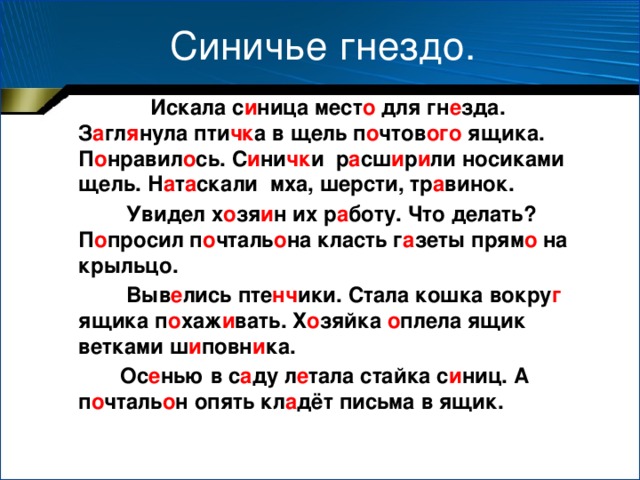 Синичье гнездо.

Искала синица место для гнезда. Заглянула птичка в щель почтового ящика. Понравилось. Синички расширили носиками щель. Натаскали мха, шерсти, травинок.

Увидел хозяин их работу. Что делать? Попросил почтальона класть газеты прямо на крыльцо.

Вывелись птенчики. Стала кошка вокруг ящика похаживать. Хозяйка оплела ящик ветками шиповника.

Осенью в саду летала стайка синиц. А почтальон опять кладёт письма в ящик.